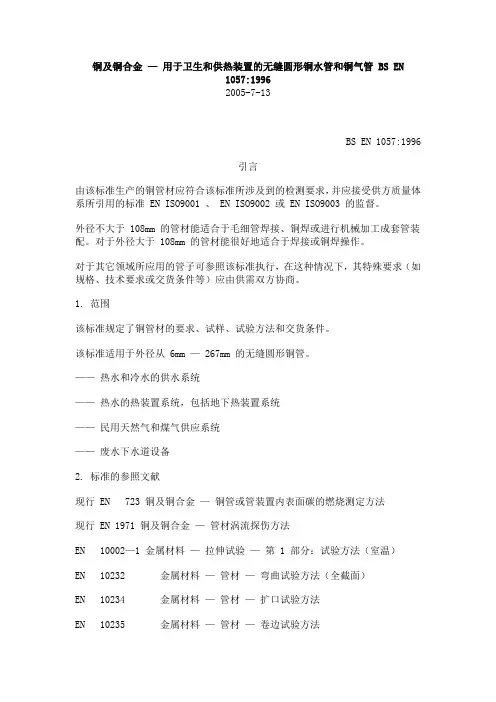 铜及铜合金 — 用于卫生和供热装置的无缝圆形铜水管和铜气管 BS EN 1057:1996
2005-7-13

BS EN 1057:1996

引言

由该标准生产的铜管材应符合该标准所涉及到的检测要求，并应接受供方质量体系所引用的标准 EN ISO9001 、 EN ISO9002 或 EN ISO9003 的监督。

外径不大于 108mm 的管材能适合于毛细管焊接、铜焊或进行机械加工成套管装配。对于外径大于 108mm 的管材能很好地适合于焊接或铜焊操作。

对于其它领域所应用的管子可参照该标准执行，在这种情况下，其特殊要求（如规格、技术要求或交货条件等）应由供需双方协商。

1. 范围

该标准规定了铜管材的要求、试样、试验方法和交货条件。

该标准适用于外径从 6mm — 267mm 的无缝圆形铜管。

—— 热水和冷水的供水系统

—— 热水的热装置系统，包括地下热装置系统

—— 民用天然气和煤气供应系统

—— 废水下水道设备

2. 标准的参照文献

现行 EN 723 铜及铜合金 — 铜管或管装置内表面碳的燃烧测定方法

现行 EN 1971 铜及铜合金 — 管材涡流探伤方法

EN 10002—1 金属材料 — 拉伸试验 — 第 1 部分：试验方法（室温）

EN 10232 金属材料 — 管材 — 弯曲试验方法（全截面）

EN 10234 金属材料 — 管材 — 扩口试验方法

EN 10235 金属材料 — 管材 — 卷边试验方法